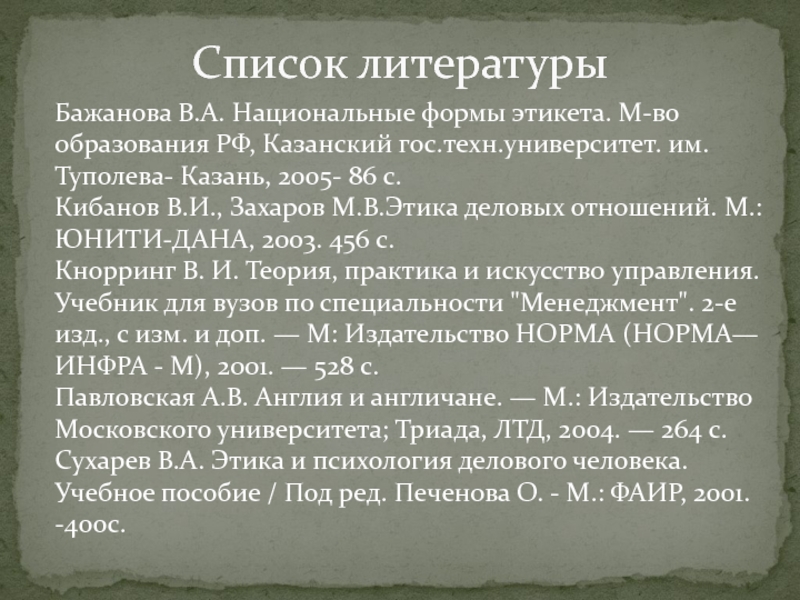 Список литературы

Бажанова В.А. Национальные формы этикета. М-во образования РФ, Казанский гос.техн.университет. им. Туполева- Казань, 2005- 86 с.
Кибанов В.И., Захаров М.В.Этика деловых отношений. М.: ЮНИТИ-ДАНА, 2003. 456 с.
Кнорринг В. И. Теория, практика и искусство управления. Учебник для вузов по специальности "Менеджмент". 2-е изд., с изм. и доп. — М: Издательство НОРМА (НОРМА—ИНФРА - М), 2001. — 528 с.
Павловская А.В. Англия и англичане. — М.: Издательство Московского университета; Триада, ЛТД, 2004. — 264 с.
Сухарев В.А. Этика и психология делового человека. Учебное пособие / Под ред. Печенова О. - М.: ФАИР, 2001. -400с.